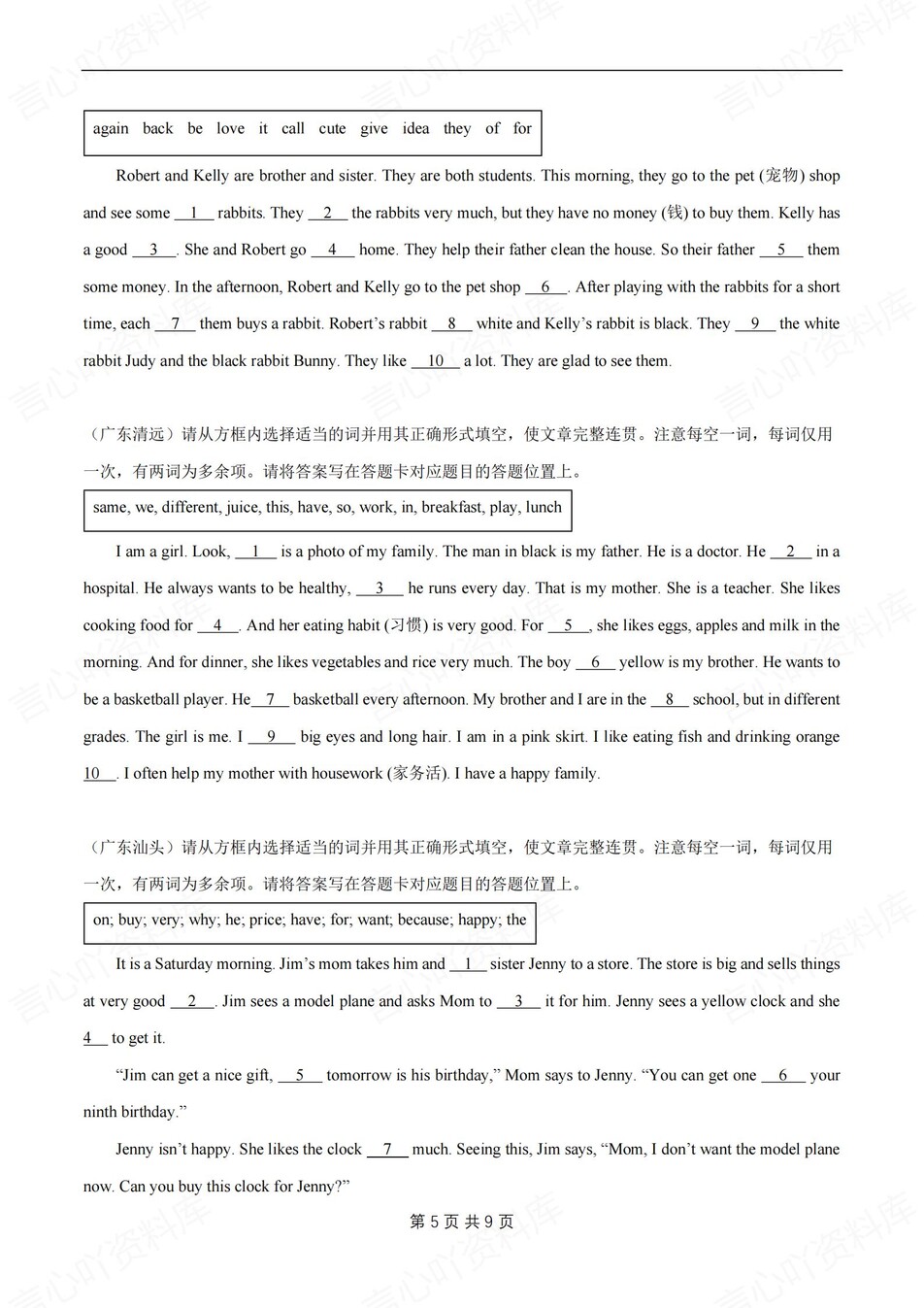 again back be love it call cute give idea they of for

Robert and Kelly are brother and sister. They are both students. This morning, they go to the pet (宠物) shop and see some __1__ rabbits. They __2__ the rabbits very much, but they have no money (钱) to buy them. Kelly has a good __3__. She and Robert go __4__ home. They help their father clean the house. So their father __5__ them some money. In the afternoon, Robert and Kelly go to the pet shop __6__. After playing with the rabbits for a short time, each __7__ them buys a rabbit. Robert's rabbit __8__ white and Kelly's rabbit is black. They __9__ the white rabbit Judy and the black rabbit Bunny. They like __10__ a lot. They are glad to see them.

（广东清远）请从方框内选择适当的词并用其正确形式填空，使文章完整连贯。注意每空一词，每词仅用一次，有两词为多余项。请将答案写在答题卡对应题目的答题位置上。

same, we, different, juice, this, have, so, work, in, breakfast, play, lunch

I am a girl. Look, __1__ is a photo of my family. The man in black is my father. He is a doctor. He __2__ in a hospital. He always wants to be healthy, __3__ he runs every day. That is my mother. She is a teacher. She likes cooking food for __4__. And her eating habit (习惯) is very good. For __5__, she likes eggs, apples and milk in the morning. And for dinner, she likes vegetables and rice very much. The boy __6__ yellow is my brother. He wants to be a basketball player. He__7__ basketball every afternoon. My brother and I are in the __8__ school, but in different grades. The girl is me. I __9__ big eyes and long hair. I am in a pink skirt. I like eating fish and drinking orange __10__. I often help my mother with housework (家务活). I have a happy family.

（广东汕头）请从方框内选择适当的词并用其正确形式填空，使文章完整连贯。注意每空一词，每词仅用一次，有两词为多余项。请将答案写在答题卡对应题目的答题位置上。

on; buy; very; why; he; price; have; for; want; because; happy; the

It is a Saturday morning. Jim's mom takes him and __1__ sister Jenny to a store. The store is big and sells things at very good __2__. Jim sees a model plane and asks Mom to __3__ it for him. Jenny sees a yellow clock and she __4__ to get it.

"Jim can get a nice gift, __5__ tomorrow is his birthday," Mom says to Jenny. "You can get one __6__ your ninth birthday."

Jenny isn't happy. She likes the clock __7__ much. Seeing this, Jim says, "Mom, I don't want the model plane now. Can you buy this clock for Jenny?"

第 5 页 共 9 页